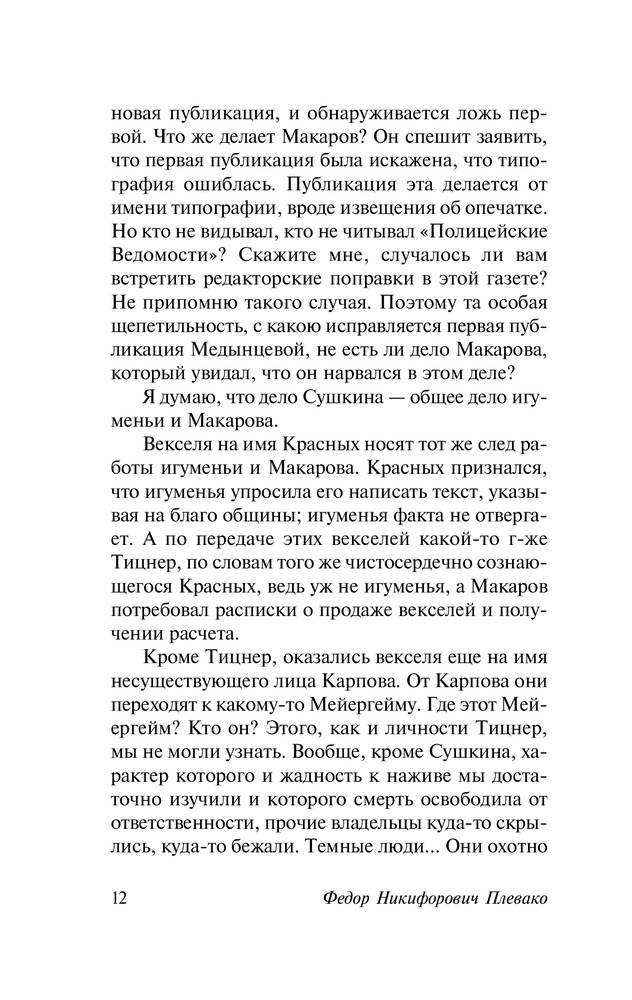 новая публикация, и обнаруживается ложь первой. Что же делает Макаров? Он спешит заявить, что первая публикация была искажена, что типография ошиблась. Публикация эта делается от имени типографии, вроде извещения об опечатке. Но кто не видывал, кто не читывал «Полицейские Ведомости»? Скажите мне, случалось ли вам встретить редакторские поправки в этой газете? Не припомню такого случая. Поэтому та особая щепетильность, с какою исправляется первая публикация Медынцевой, не есть ли дело Макарова, который увидал, что он нарвался в этом деле?

Я думаю, что дело Сушкина — общее дело игуменьи и Макарова.

Векселя на имя Красных носят тот же след работы игуменьи и Макарова. Красных признался, что игуменья упросила его написать текст, указывая на благо общины; игуменья факта не отвергает. А по передаче этих векселей какой-то г-же Тицнер, по словам того же чистосердечно сознающегося Красных, ведь уж не игуменья, а Макаров потребовал расписки о продаже векселей и получении расчета.

Кроме Тицнер, оказались векселя еще на имя несуществующего лица Карпова. От Карпова они переходят к какому-то Мейергейму. Где этот Мейергейм? Кто он? Этого, как и личности Тицнер, мы не могли узнать. Вообще, кроме Сушкина, характер которого и жадность к наживе мы достаточно изучили и которого смерть освободила от ответственности, прочие владельцы куда-то скрылись, куда-то бежали. Темные люди... Они охотно

12 Федор Никифорович Плевако